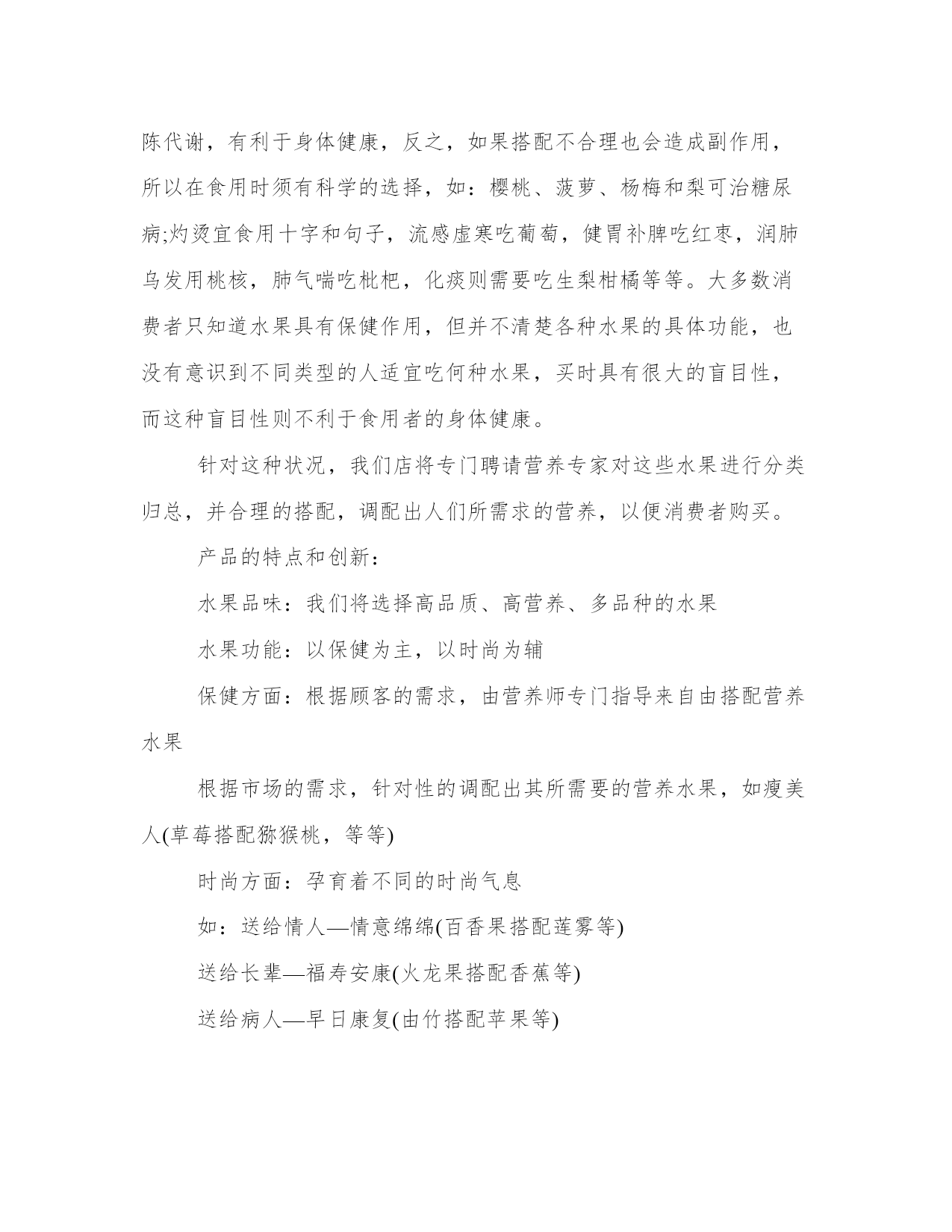 陈代谢，有利于身体健康，反之，如果搭配不合理也会造成副作用，所以在食用时须有科学的选择，如：樱桃、菠萝、杨梅和梨可治糖尿病;灼烫宜食用十字和句子，流感虚寒吃葡萄，健胃补脾吃红枣，润肺乌发用桃核，肺气喘吃枇杷，化痰则需要吃生梨柑橘等等。大多数消费者只知道水果具有保健作用，但并不清楚各种水果的具体功能，也没有意识到不同类型的人适宜吃何种水果，买时具有很大的盲目性，而这种盲目性则不利于食用者的身体健康。

针对这种状况，我们店将专门聘请营养专家对这些水果进行分类归总，并合理的搭配，调配出人们所需求的营养，以便消费者购买。

产品的特点和创新：

水果品味：我们将选择高品质、高营养、多品种的水果

水果功能：以保健为主，以时尚为辅

保健方面：根据顾客的需求，由营养师专门指导来自由搭配营养水果

根据市场的需求，针对性的调配出其所需要的营养水果，如瘦美人(草莓搭配猕猴桃，等等)

时尚方面：孕育着不同的时尚气息

如：送给情人—情意绵绵(百香果搭配莲雾等)

送给长辈—福寿安康(火龙果搭配香蕉等)

送给病人—早日康复(由竹搭配苹果等)